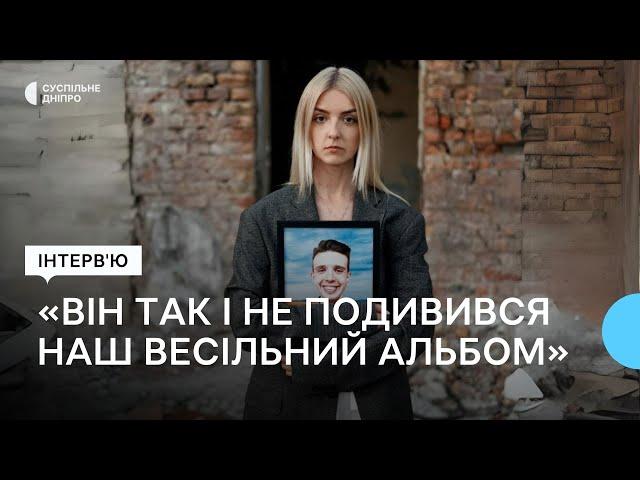 СУСПІЛЬНЕ ДНІПРО

ІНТЕРВ'Ю

«ВІН ТАК І НЕ ПОДИВИВСЯ НАШ ВЕСІЛЬНИЙ АЛЬБОМ»